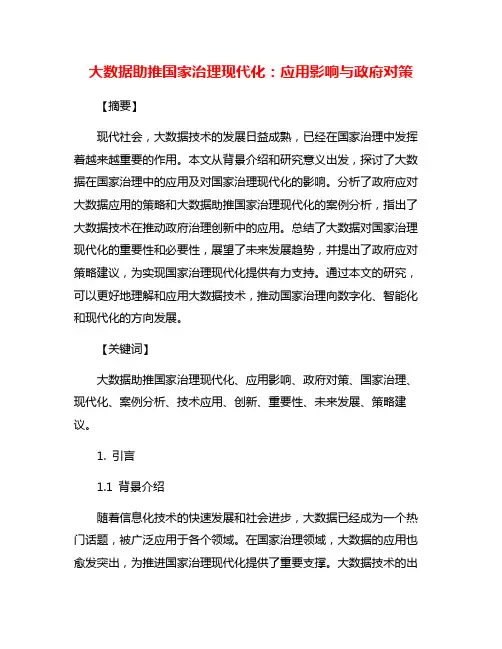 大数据助推国家治理现代化：应用影响与政府对策

【摘要】

现代社会，大数据技术的发展日益成熟，已经在国家治理中发挥着越来越重要的作用。本文从背景介绍和研究意义出发，探讨了大数据在国家治理中的应用及对国家治理现代化的影响。分析了政府应对大数据应用的策略和大数据助推国家治理现代化的案例分析，指出了大数据技术在推动政府治理创新中的应用。总结了大数据对国家治理现代化的重要性和必要性，展望了未来发展趋势，并提出了政府应对策略建议，为实现国家治理现代化提供有力支持。通过本文的研究，可以更好地理解和应用大数据技术，推动国家治理向数字化、智能化和现代化的方向发展。

【关键词】

大数据助推国家治理现代化、应用影响、政府对策、国家治理、现代化、案例分析、技术应用、创新、重要性、未来发展、策略建议。

1. 引言

1.1 背景介绍

随着信息化技术的快速发展和社会进步，大数据已经成为一个热门话题，被广泛应用于各个领域。在国家治理领域，大数据的应用也愈发突出，为推进国家治理现代化提供了重要支撑。大数据技术的出